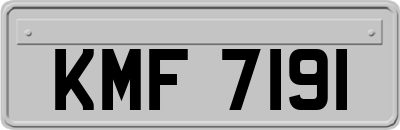 KMF 7191